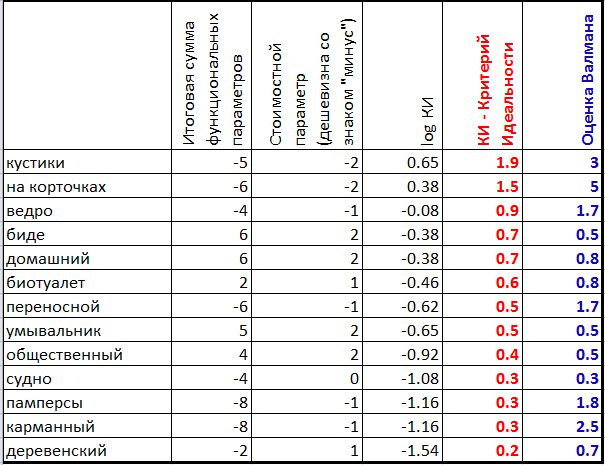 | | Итоговая сумма функциональных параметров | Стоимостной параметр (дешевизна со знаком "минус") | log КИ | КИ - Критерий Идеальности | Оценка Валмана |
|---|---|---|---|---|---|
| кустики | -5 | -2 | 0.65 | 1.9 | 3 |
| на корточках | -6 | -2 | 0.38 | 1.5 | 5 |
| ведро | -4 | -1 | -0.08 | 0.9 | 1.7 |
| биде | 6 | 2 | -0.38 | 0.7 | 0.5 |
| домашний | 6 | 2 | -0.38 | 0.7 | 0.8 |
| биотуалет | 2 | 1 | -0.46 | 0.6 | 0.8 |
| переносной | -6 | -1 | -0.62 | 0.5 | 1.7 |
| умывальник | 5 | 2 | -0.65 | 0.5 | 0.5 |
| общественный | 4 | 2 | -0.92 | 0.4 | 0.5 |
| судно | -4 | 0 | -1.08 | 0.3 | 0.3 |
| памперсы | -8 | -1 | -1.16 | 0.3 | 1.8 |
| карманный | -8 | -1 | -1.16 | 0.3 | 2.5 |
| деревенский | -2 | 1 | -1.54 | 0.2 | 0.7 |